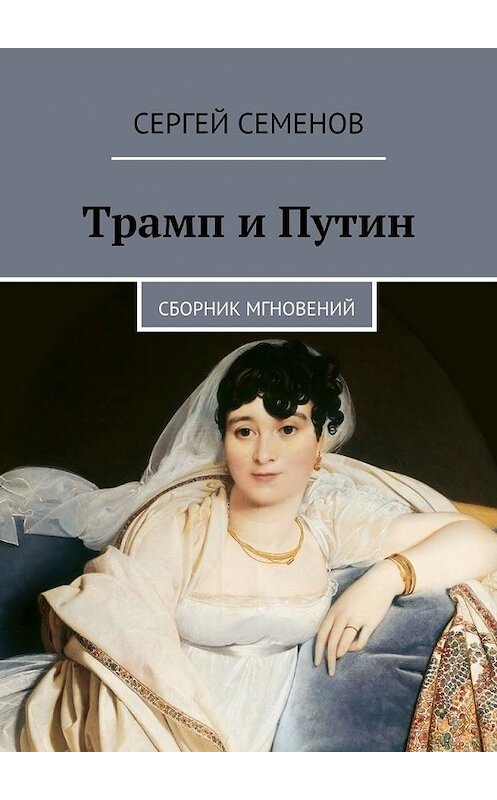 СЕРГЕЙ СЕМЕНОВ

Трамп и Путин

СБОРНИК МГНОВЕНИЙ